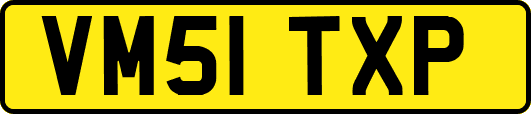 VM51 TXP